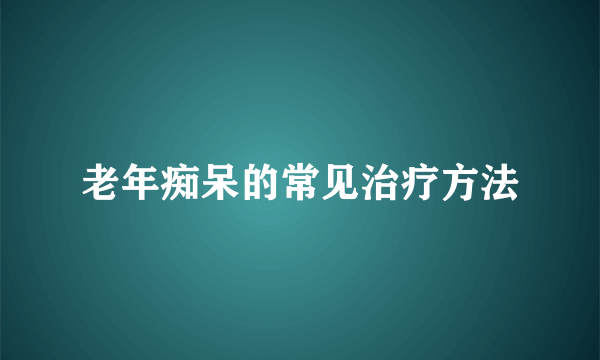 老年痴呆的常见治疗方法